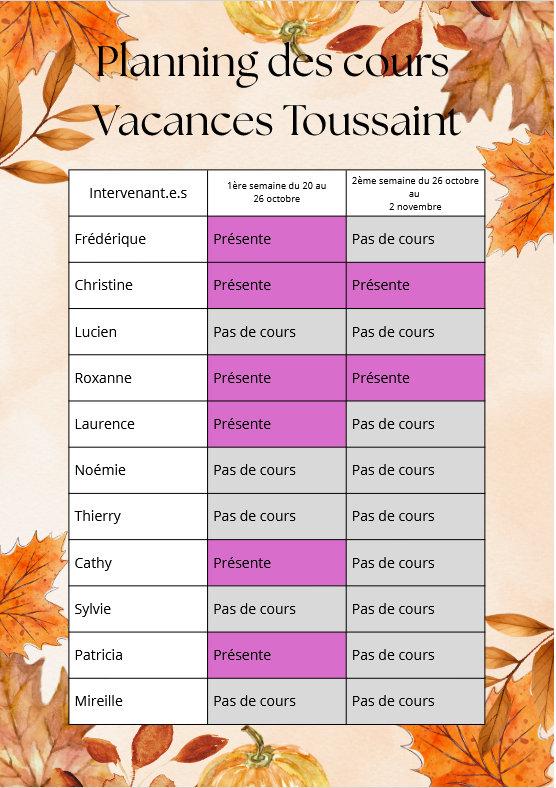 Planning des cours
Vacances Toussaint

| Intervenant.e.s | 1ère semaine du 20 au 26 octobre | 2ème semaine du 26 octobre au 2 novembre |
|---|---|---|
| Frédérique | Présente | Pas de cours |
| Christine | Présente | Présente |
| Lucien | Pas de cours | Pas de cours |
| Roxanne | Présente | Présente |
| Laurence | Présente | Pas de cours |
| Noémie | Pas de cours | Pas de cours |
| Thierry | Pas de cours | Pas de cours |
| Cathy | Présente | Pas de cours |
| Sylvie | Pas de cours | Pas de cours |
| Patricia | Présente | Pas de cours |
| Mireille | Pas de cours | Pas de cours |